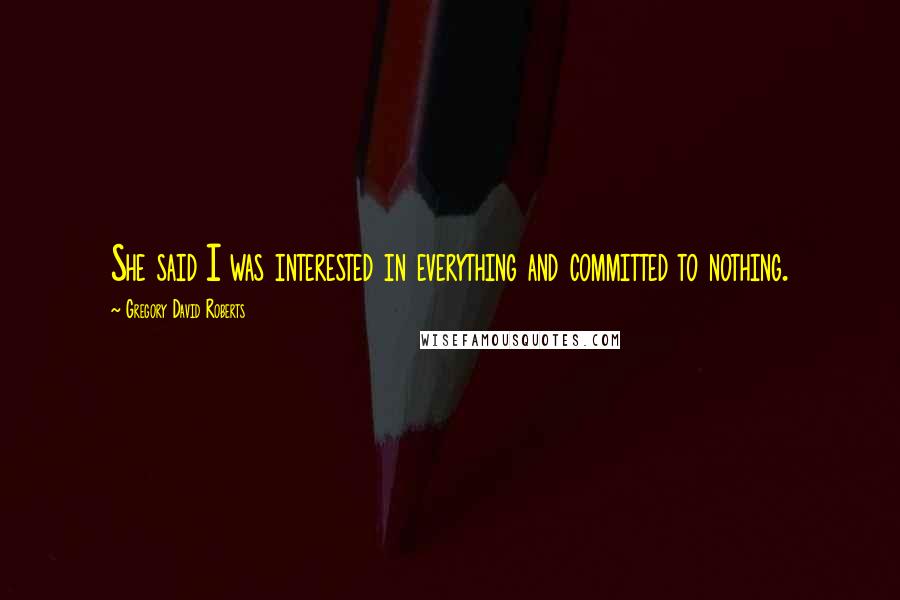 She said I was interested in everything and committed to nothing.

~ Gregory David Roberts

WISEFAMOUSQUOTES.COM